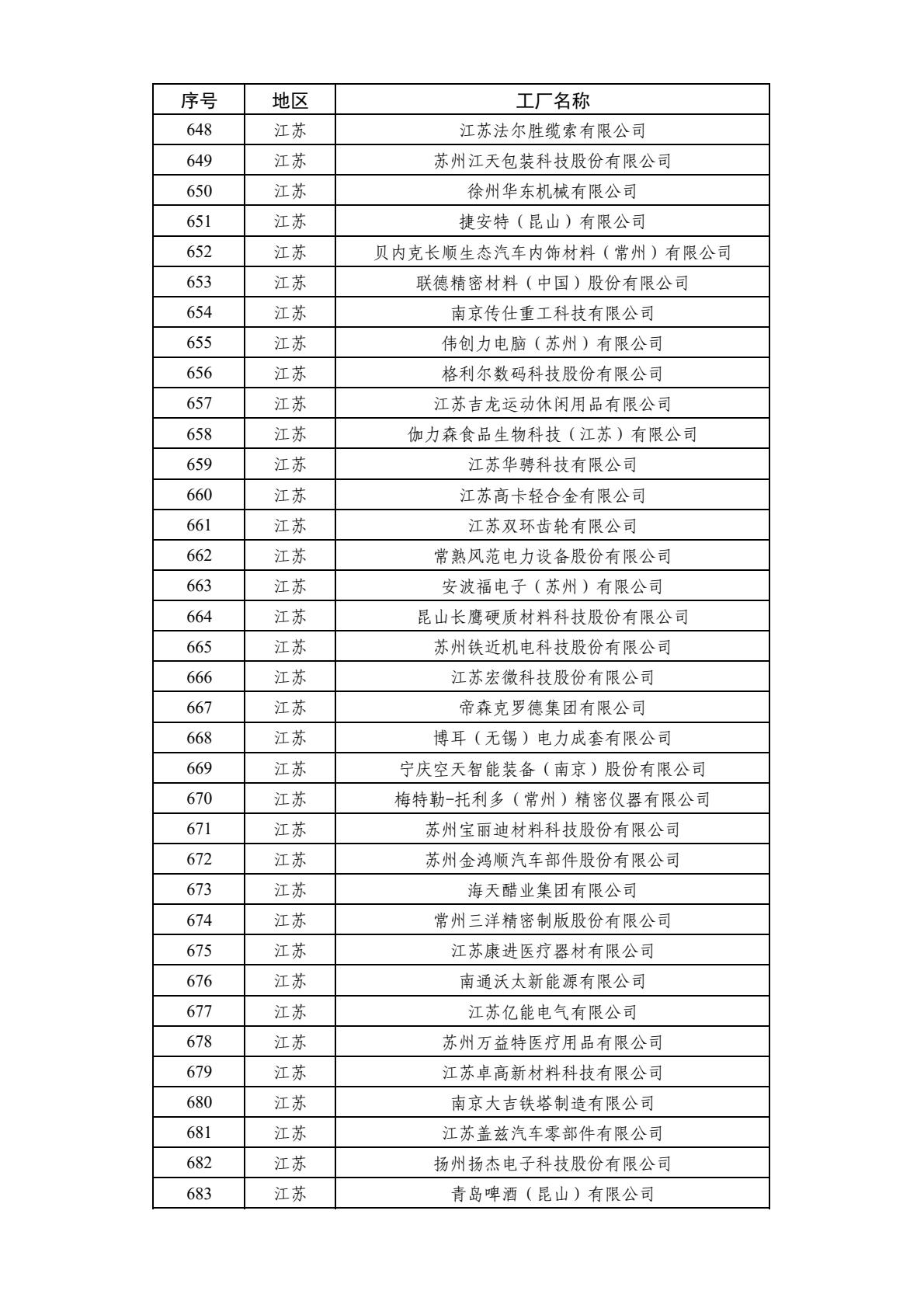 | 序号 | 地区 | 工厂名称 |
|---|---|---|
| 648 | 江苏 | 江苏法尔胜缆索有限公司 |
| 649 | 江苏 | 苏州江天包装科技股份有限公司 |
| 650 | 江苏 | 徐州华东机械有限公司 |
| 651 | 江苏 | 捷安特（昆山）有限公司 |
| 652 | 江苏 | 贝内克长顺生态汽车内饰材料（常州）有限公司 |
| 653 | 江苏 | 联德精密材料（中国）股份有限公司 |
| 654 | 江苏 | 南京传仕重工科技有限公司 |
| 655 | 江苏 | 伟创力电脑（苏州）有限公司 |
| 656 | 江苏 | 格利尔数码科技股份有限公司 |
| 657 | 江苏 | 江苏吉龙运动休闲用品有限公司 |
| 658 | 江苏 | 伽力森食品生物科技（江苏）有限公司 |
| 659 | 江苏 | 江苏华骋科技有限公司 |
| 660 | 江苏 | 江苏高卡轻合金有限公司 |
| 661 | 江苏 | 江苏双环齿轮有限公司 |
| 662 | 江苏 | 常熟风范电力设备股份有限公司 |
| 663 | 江苏 | 安波福电子（苏州）有限公司 |
| 664 | 江苏 | 昆山长鹰硬质材料科技股份有限公司 |
| 665 | 江苏 | 苏州铁近机电科技股份有限公司 |
| 666 | 江苏 | 江苏宏微科技股份有限公司 |
| 667 | 江苏 | 帝森克罗德集团有限公司 |
| 668 | 江苏 | 博耳（无锡）电力成套有限公司 |
| 669 | 江苏 | 宁庆空天智能装备（南京）股份有限公司 |
| 670 | 江苏 | 梅特勒-托利多（常州）精密仪器有限公司 |
| 671 | 江苏 | 苏州宝丽迪材料科技股份有限公司 |
| 672 | 江苏 | 苏州金鸿顺汽车部件股份有限公司 |
| 673 | 江苏 | 海天醋业集团有限公司 |
| 674 | 江苏 | 常州三洋精密制版股份有限公司 |
| 675 | 江苏 | 江苏康进医疗器材有限公司 |
| 676 | 江苏 | 南通沃太新能源有限公司 |
| 677 | 江苏 | 江苏亿能电气有限公司 |
| 678 | 江苏 | 苏州万益特医疗用品有限公司 |
| 679 | 江苏 | 江苏卓高新材料科技有限公司 |
| 680 | 江苏 | 南京大吉铁塔制造有限公司 |
| 681 | 江苏 | 江苏盖兹汽车零部件有限公司 |
| 682 | 江苏 | 扬州扬杰电子科技股份有限公司 |
| 683 | 江苏 | 青岛啤酒（昆山）有限公司 |